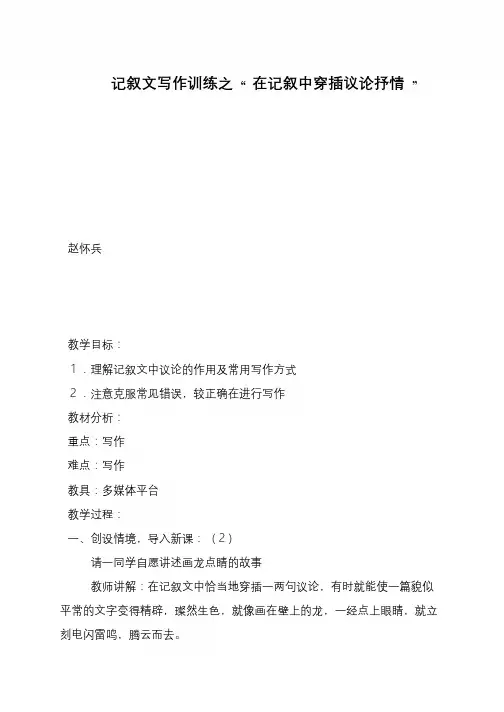 记叙文写作训练之“ 在记叙中穿插议论抒情 ”

赵怀兵

教学目标：

1．理解记叙文中议论的作用及常用写作方式

2．注意克服常见错误，较正确在进行写作

教材分析：

重点：写作

难点：写作

教具：多媒体平台

教学过程：

一、创设情境，导入新课：（2）

请一同学自愿讲述画龙点睛的故事

教师讲解：在记叙文中恰当地穿插一两句议论，有时就能使一篇貌似平常的文字变得精辟，璨然生色，就像画在壁上的龙，一经点上眼睛，就立刻电闪雷鸣、腾云而去。